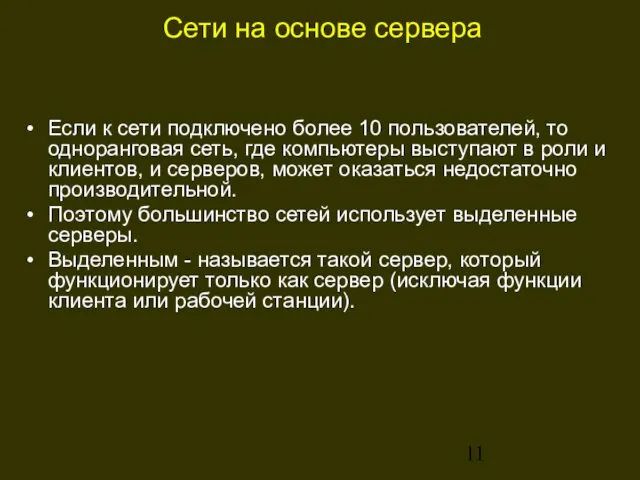 Сети на основе сервера

• Если к сети подключено более 10 пользователей, то одноранговая сеть, где компьютеры выступают в роли и клиентов, и серверов, может оказаться недостаточно производительной.
• Поэтому большинство сетей использует выделенные серверы.
• Выделенным - называется такой сервер, который функционирует только как сервер (исключая функции клиента или рабочей станции).

11